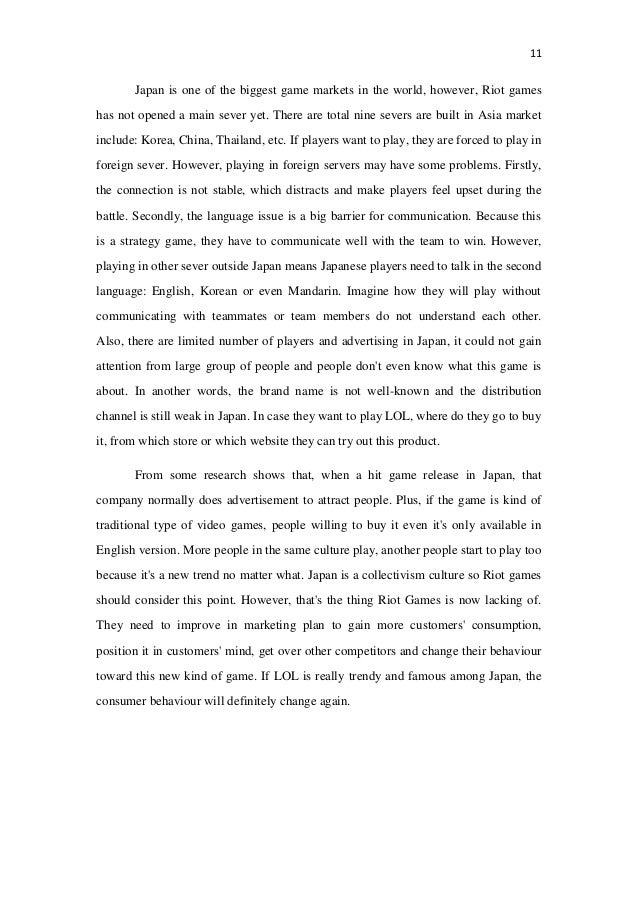 11

Japan is one of the biggest game markets in the world, however, Riot games has not opened a main sever yet. There are total nine severs are built in Asia market include: Korea, China, Thailand, etc. If players want to play, they are forced to play in foreign sever. However, playing in foreign servers may have some problems. Firstly, the connection is not stable, which distracts and make players feel upset during the battle. Secondly, the language issue is a big barrier for communication. Because this is a strategy game, they have to communicate well with the team to win. However, playing in other sever outside Japan means Japanese players need to talk in the second language: English, Korean or even Mandarin. Imagine how they will play without communicating with teammates or team members do not understand each other. Also, there are limited number of players and advertising in Japan, it could not gain attention from large group of people and people don't even know what this game is about. In another words, the brand name is not well-known and the distribution channel is still weak in Japan. In case they want to play LOL, where do they go to buy it, from which store or which website they can try out this product.

From some research shows that, when a hit game release in Japan, that company normally does advertisement to attract people. Plus, if the game is kind of traditional type of video games, people willing to buy it even it's only available in English version. More people in the same culture play, another people start to play too because it's a new trend no matter what. Japan is a collectivism culture so Riot games should consider this point. However, that's the thing Riot Games is now lacking of. They need to improve in marketing plan to gain more customers' consumption, position it in customers' mind, get over other competitors and change their behaviour toward this new kind of game. If LOL is really trendy and famous among Japan, the consumer behaviour will definitely change again.